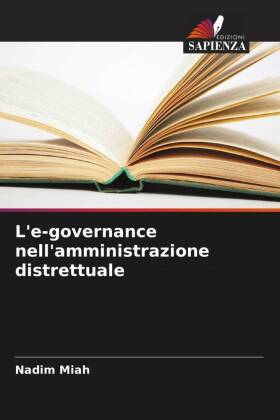 EDIZIONI
SAPIENZA

L'e-governance nell'amministrazione distrettuale

Nadim Miah